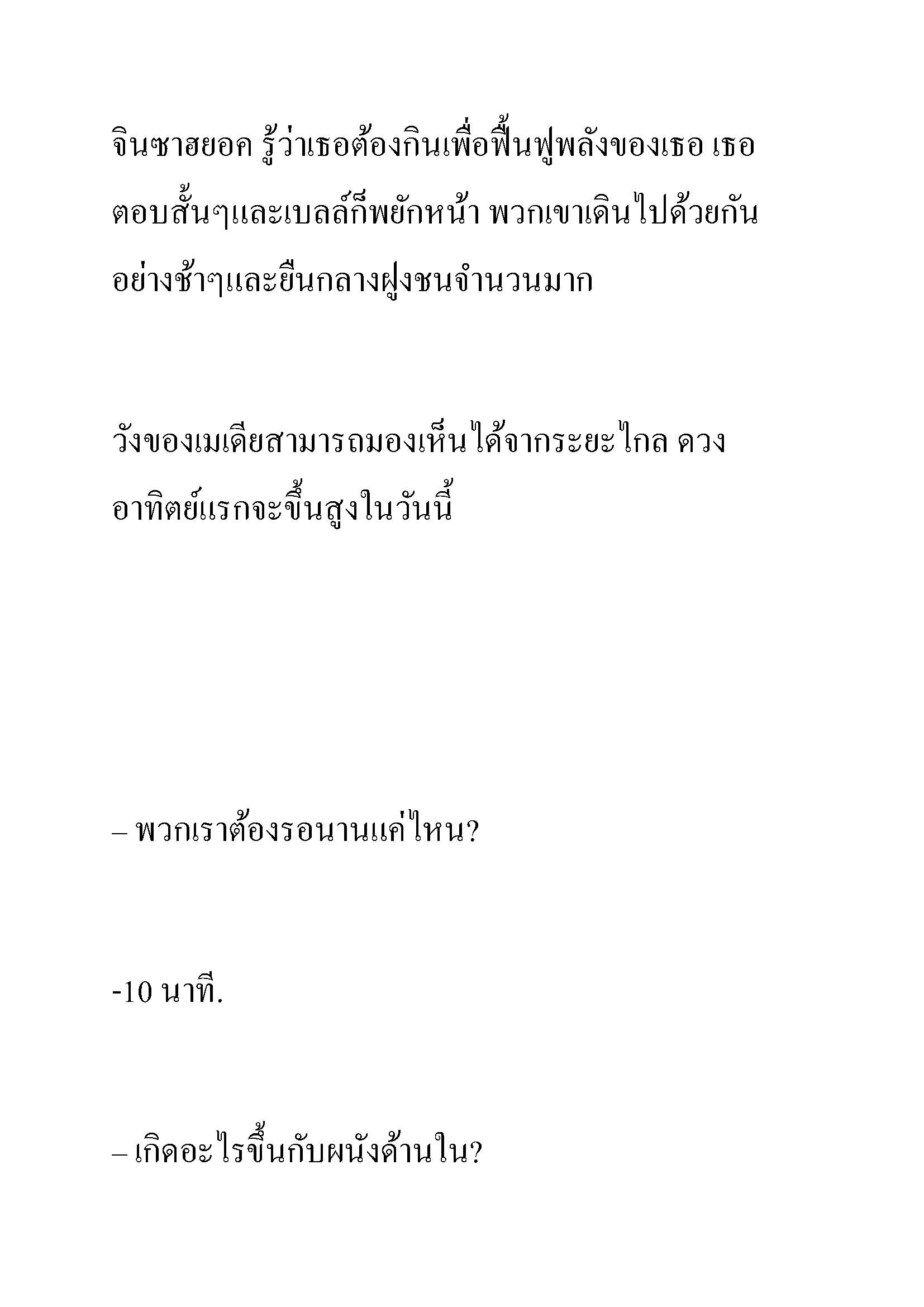 จินซาฮยอค รู้ว่าเธอต้องกินเพื่อฟื้นฟูพลังของเธอ เธอตอบสั้นๆและเบลล์ก็พยักหน้า พวกเขาเดินไปด้วยกันอย่างช้าๆและยืนกลางฝูงชนจำนวนมาก

วังของเมเดียสามารถมองเห็นได้จากระยะไกล ดวงอาทิตย์แรกจะขึ้นสูงในวันนี้

– พวกเราต้องรอนานแค่ไหน?

-10 นาที.

– เกิดอะไรขึ้นกับผนังด้านใน?